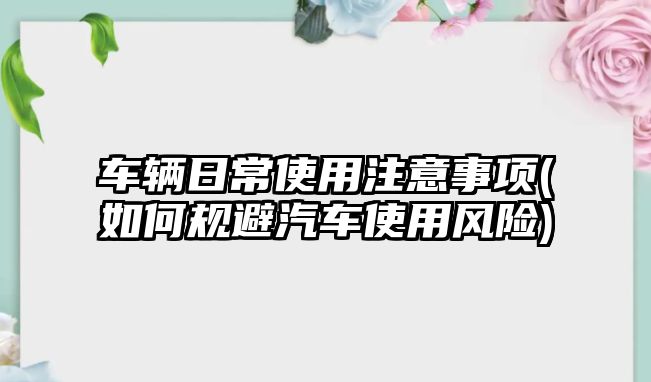 车辆日常使用注意事项(如何规避汽车使用风险)